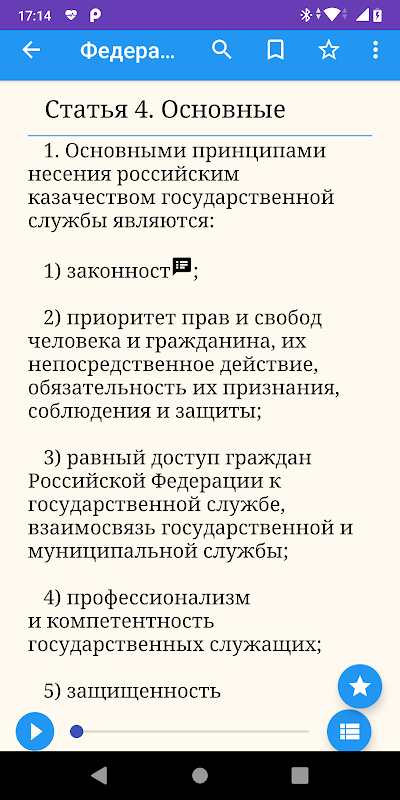 17:14

Федера...

Статья 4. Основные

1. Основными принципами несения российским казачеством государственной службы являются:

1) законност;

2) приоритет прав и свобод человека и гражданина, их непосредственное действие, обязательность их признания, соблюдения и защиты;

3) равный доступ граждан Российской Федерации к государственной службе, взаимосвязь государственной и муниципальной службы;

4) профессионализм и компетентность государственных служащих;

5) защищенность